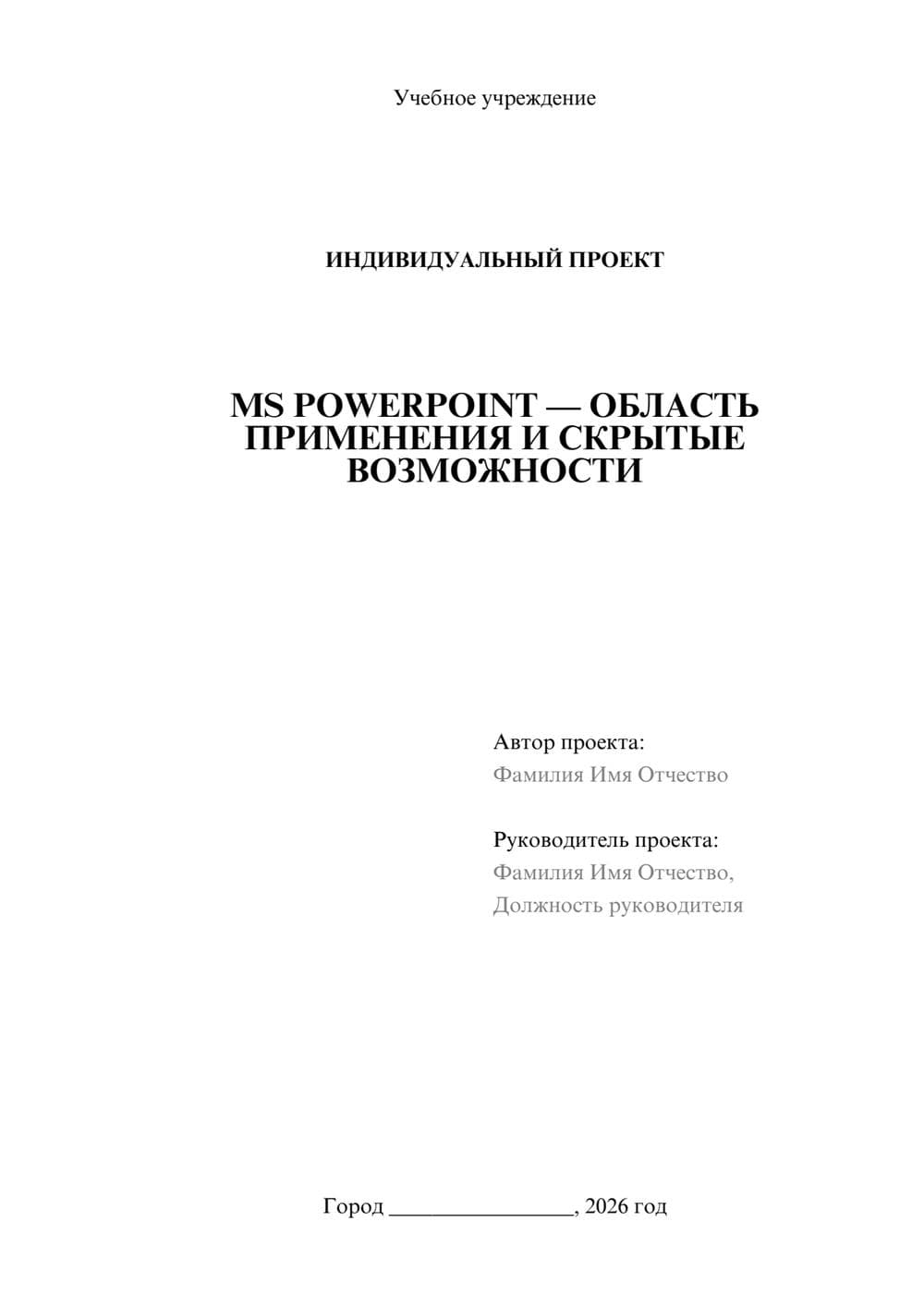 Учебное учреждение

ИНДИВИДУАЛЬНЫЙ ПРОЕКТ

MS POWERPOINT — ОБЛАСТЬ ПРИМЕНЕНИЯ И СКРЫТЫЕ ВОЗМОЖНОСТИ

Автор проекта:
Фамилия Имя Отчество

Руководитель проекта:
Фамилия Имя Отчество,
Должность руководителя

Город ________________, 2026 год